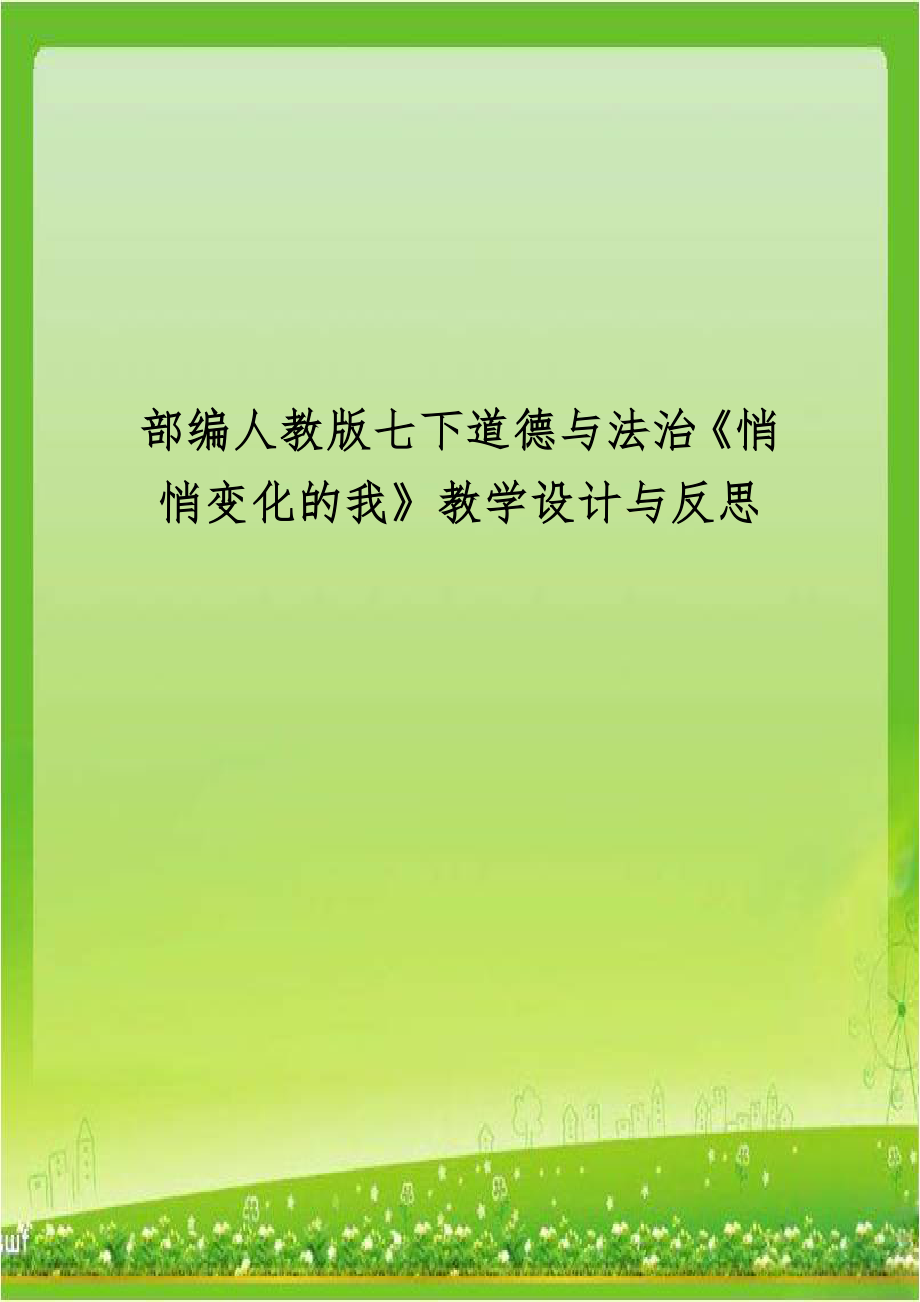 部编人教版七下道德与法治《悄悄变化的我》教学设计与反思